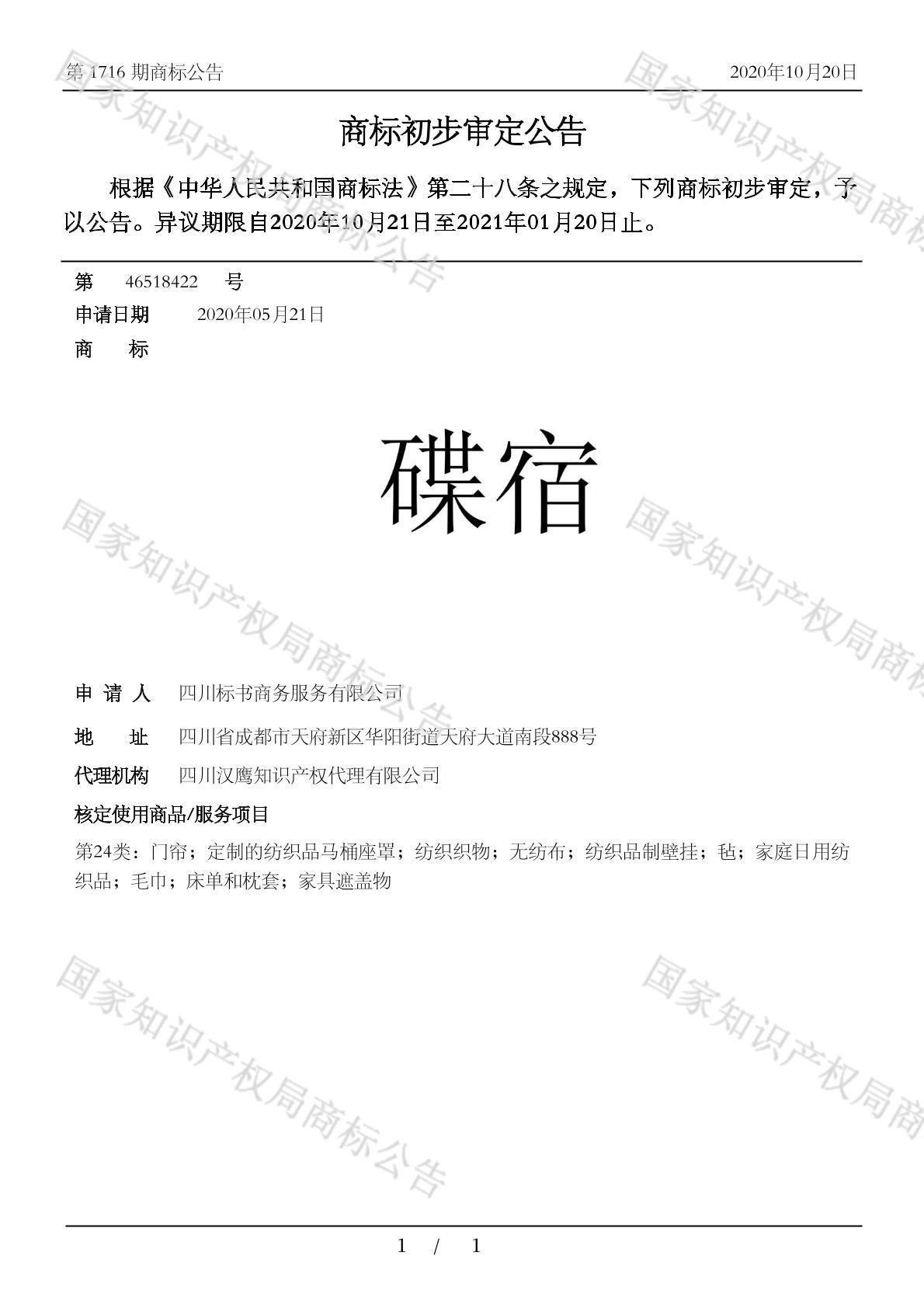 第 1716 期商标公告 2020年10月20日

商标初步审定公告

根据《中华人民共和国商标法》第二十八条之规定，下列商标初步审定，予以公告。异议期限自2020年10月21日至2021年01月20日止。

第 46518422 号
申请日期 2020年05月21日
商 标

碟宿

申 请 人 四川标书商务服务有限公司
地 址 四川省成都市天府新区华阳街道天府大道南段888号
代理机构 四川汉鹰知识产权代理有限公司
核定使用商品/服务项目
第24类：门帘；定制的纺织品马桶座罩；纺织织物；无纺布；纺织品制壁挂；毡；家庭日用纺织品；毛巾；床单和枕套；家具遮盖物

国家知识产权局商标公告

1 / 1